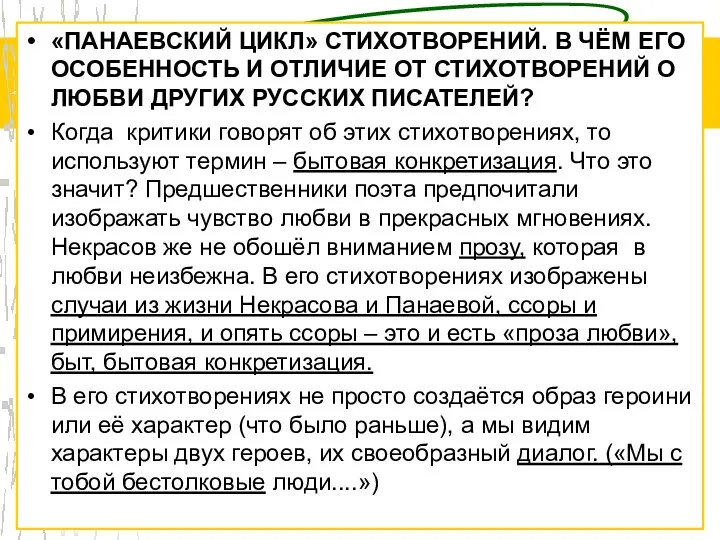 • «ПАНАЕВСКИЙ ЦИКЛ» СТИХОТВОРЕНИЙ. В ЧЁМ ЕГО ОСОБЕННОСТЬ И ОТЛИЧИЕ ОТ СТИХОТВОРЕНИЙ О ЛЮБВИ ДРУГИХ РУССКИХ ПИСАТЕЛЕЙ?

• Когда критики говорят об этих стихотворениях, то используют термин – бытовая конкретизация. Что это значит? Предшественники поэта предпочитали изображать чувство любви в прекрасных мгновениях. Некрасов же не обошёл вниманием прозу, которая в любви неизбежна. В его стихотворениях изображены случаи из жизни Некрасова и Панаевой, ссоры и примирения, и опять ссоры – это и есть «проза любви», быт, бытовая конкретизация.

• В его стихотворениях не просто создаётся образ героини или её характер (что было раньше), а мы видим характеры двух героев, их своеобразный диалог. («Мы с тобой бестолковые люди....»)